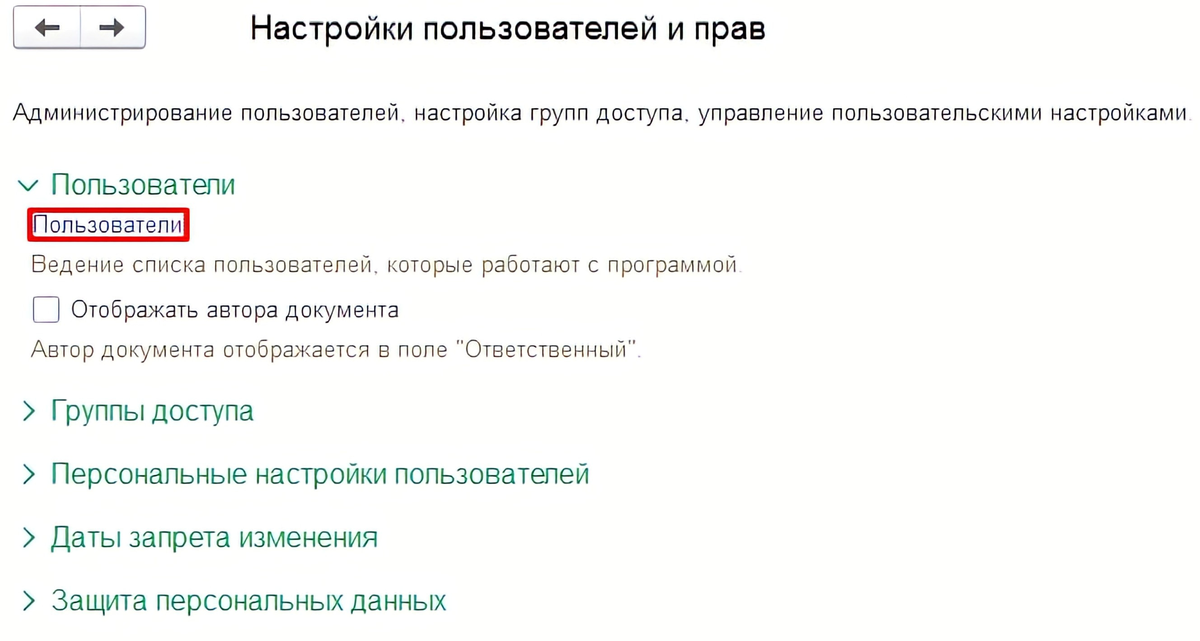 Настройки пользователей и прав

Администрирование пользователей, настройка групп доступа, управление пользовательскими настройками.

Пользователи

Пользователи

Ведение списка пользователей, которые работают с программой.

Отображать автора документа

Автор документа отображается в поле "Ответственный".

Группы доступа

Персональные настройки пользователей

Даты запрета изменения

Защита персональных данных